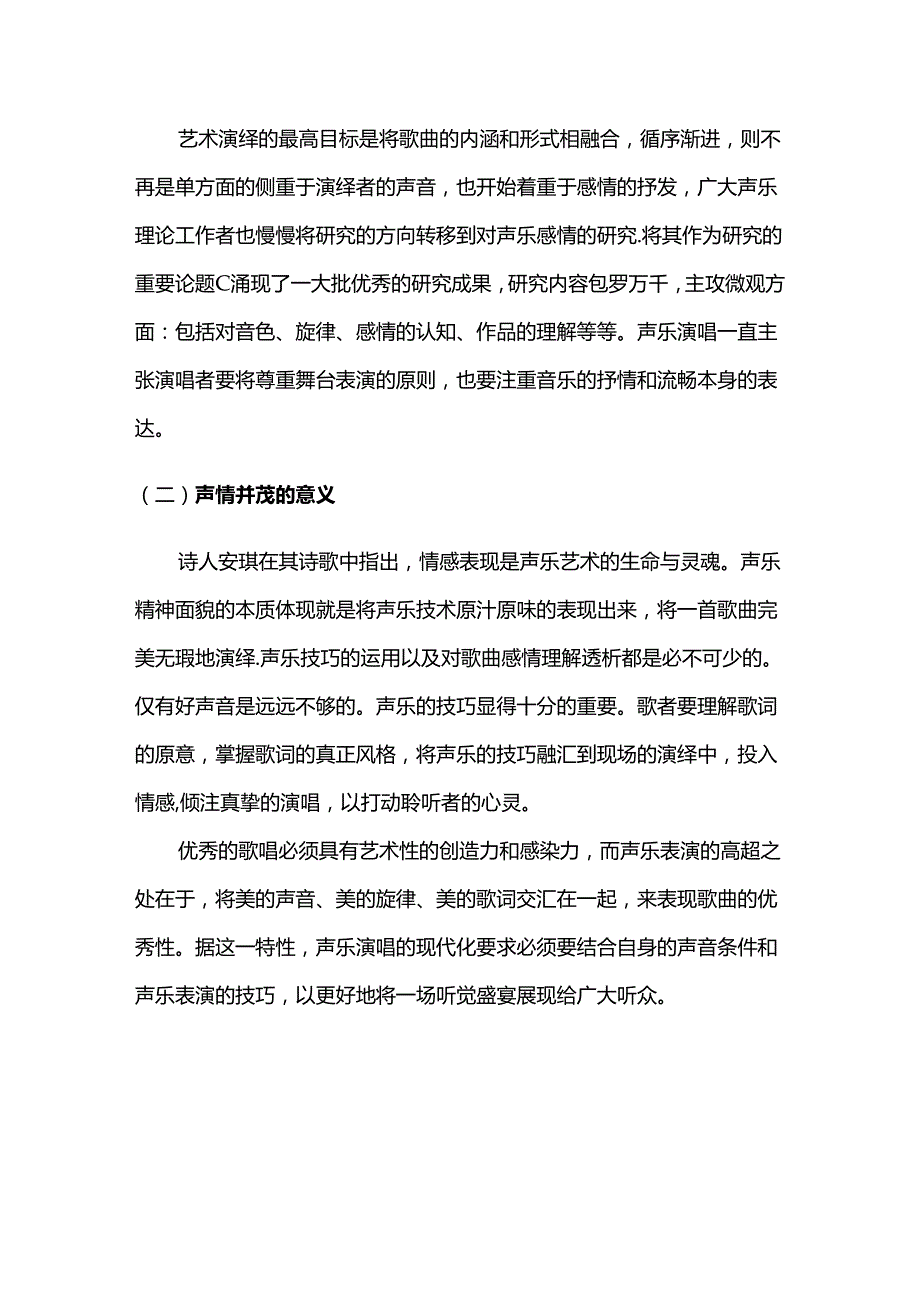 艺术演绎的最高目标是将歌曲的内涵和形式相融合，循序渐进，则不再是单方面的侧重于演绎者的声音，也开始着重于感情的抒发，广大声乐理论工作者也慢慢将研究的方向转移到对声乐感情的研究.将其作为研究的重要论题C涌现了一大批优秀的研究成果，研究内容包罗万千，主攻微观方面：包括对音色、旋律、感情的认知、作品的理解等等。声乐演唱一直主张演唱者要将尊重舞台表演的原则，也要注重音乐的抒情和流畅本身的表达。

（二）声情并茂的意义

诗人安琪在其诗歌中指出，情感表现是声乐艺术的生命与灵魂。声乐精神面貌的本质体现就是将声乐技术原汁原味的表现出来，将一首歌曲完美无瑕地演绎.声乐技巧的运用以及对歌曲感情理解透析都是必不可少的。仅有好声音是远远不够的。声乐的技巧显得十分的重要。歌者要理解歌词的原意，掌握歌词的真正风格，将声乐的技巧融汇到现场的演绎中，投入情感,倾注真挚的演唱，以打动聆听者的心灵。

优秀的歌唱必须具有艺术性的创造力和感染力，而声乐表演的高超之处在于，将美的声音、美的旋律、美的歌词交汇在一起，来表现歌曲的优秀性。据这一特性，声乐演唱的现代化要求必须要结合自身的声音条件和声乐表演的技巧，以更好地将一场听觉盛宴展现给广大听众。